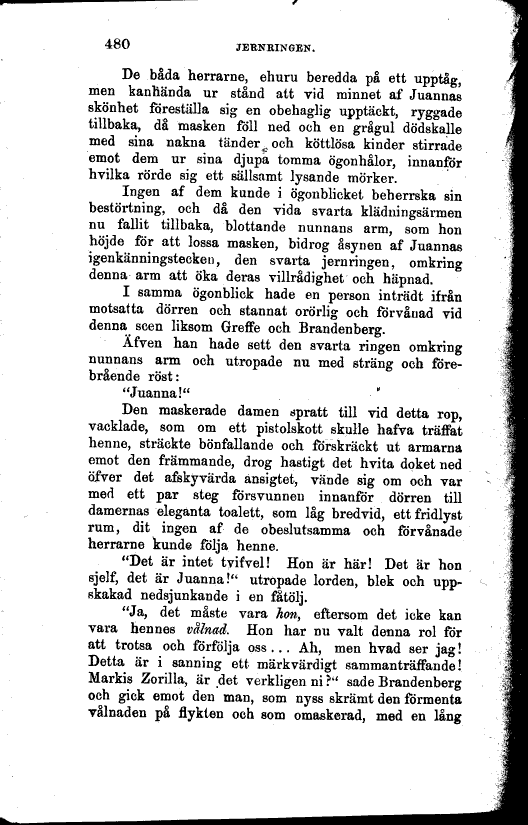 480 JERNRINGEN.

De båda herrarne, ehuru beredda på ett upptåg, men kanhända ur stånd att vid minnet af Juannas skönhet föreställa sig en obehaglig upptäckt, ryggade tillbaka, då masken föll ned och en grågul dödskalle med sina nakna tänder och köttlösa kinder stirrade emot dem ur sina djupa tomma ögonhålor, innanför hvilka rörde sig ett sällsamt lysande mörker.

Ingen af dem kunde i ögonblicket beherrska sin bestörtning, och då den vida svarta klädningsärmen nu fallit tillbaka, blottande nunnans arm, som hon höjde för att lossa masken, bidrog åsynen af Juannas igenkänningstecken, den svarta jernringen, omkring denna arm att öka deras villrådighet och häpnad.

I samma ögonblick hade en person inträdt ifrån motsatta dörren och stannat orörlig och förvånad vid denna scen liksom Greffe och Brandenberg.

Äfven han hade sett den svarta ringen omkring nunnans arm och utropade nu med sträng och förebrående röst:

"Juanna!"

Den maskerade damen spratt till vid detta rop, vacklade, som om ett pistolskott skulle hafva träffat henne, sträckte bönfallande och förskräckt ut armarna emot den främmande, drog hastigt det hvita doket ned öfver det afskyvärda ansigtet, vände sig om och var med ett par steg försvunnen innanför dörren till damernas eleganta toalett, som låg bredvid, ett fridlyst rum, dit ingen af de obeslutsamma och förvånade herrarne kunde följa henne.

"Det är intet tvifvel! Hon är här! Det är hon sjelf, det är Juanna!" utropade lorden, blek och uppskakad nedsjunkande i en fåtölj.

"Ja, det måste vara hon, eftersom det icke kan vara hennes vålnad. Hon har nu valt denna rol för att trotsa och förfölja oss... Ah, men hvad ser jag! Detta är i sanning ett märkvärdigt sammanträffande! Markis Zorilla, är det verkligen ni?" sade Brandenberg och gick emot den man, som nyss skrämt den förmenta vålnaden på flykten och som omaskerad, med en lång